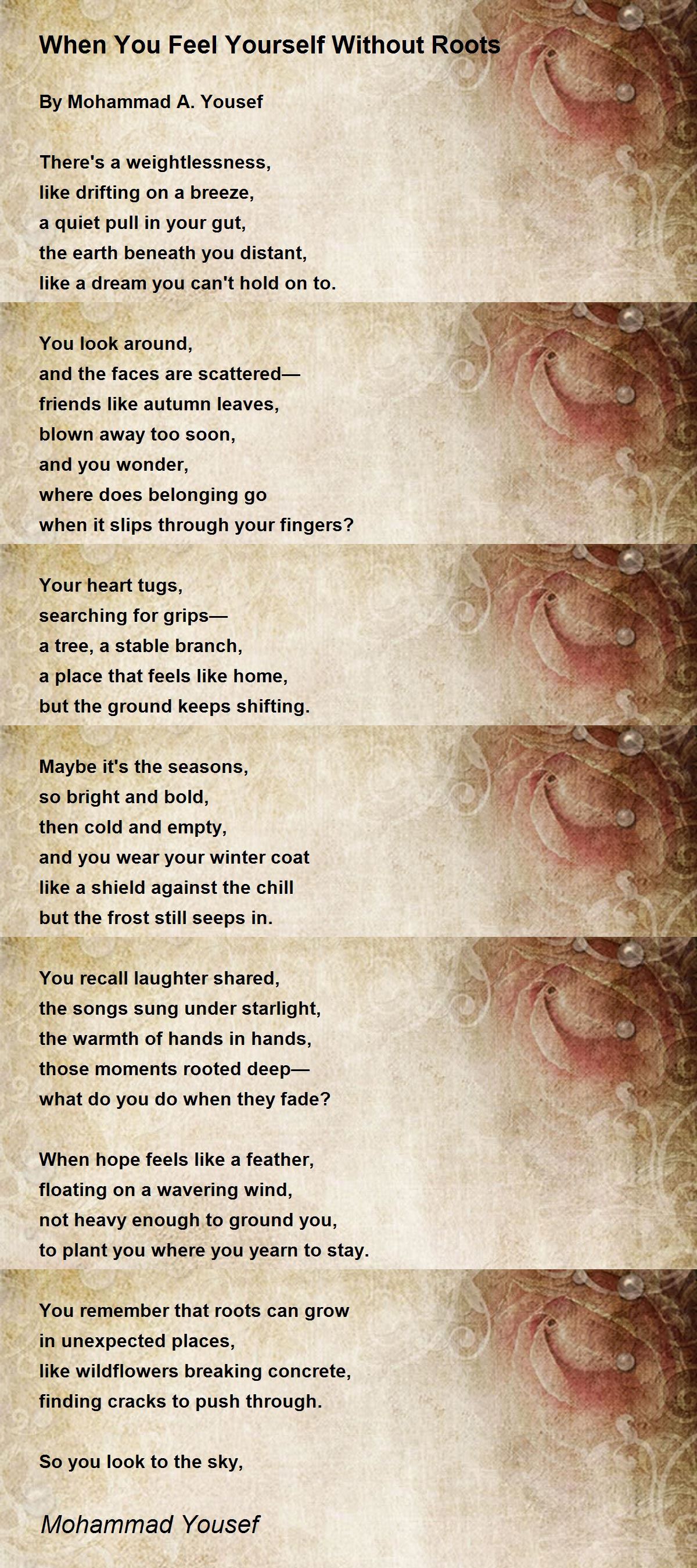 When You Feel Yourself Without Roots

By Mohammad A. Yousef

There's a weightlessness,
like drifting on a breeze,
a quiet pull in your gut,
the earth beneath you distant,
like a dream you can't hold on to.

You look around,
and the faces are scattered—
friends like autumn leaves,
blown away too soon,
and you wonder,
where does belonging go
when it slips through your fingers?

Your heart tugs,
searching for grips—
a tree, a stable branch,
a place that feels like home,
but the ground keeps shifting.

Maybe it's the seasons,
so bright and bold,
then cold and empty,
and you wear your winter coat
like a shield against the chill
but the frost still seeps in.

You recall laughter shared,
the songs sung under starlight,
the warmth of hands in hands,
those moments rooted deep—
what do you do when they fade?

When hope feels like a feather,
floating on a wavering wind,
not heavy enough to ground you,
to plant you where you yearn to stay.

You remember that roots can grow
in unexpected places,
like wildflowers breaking concrete,
finding cracks to push through.

So you look to the sky,

Mohammad Yousef